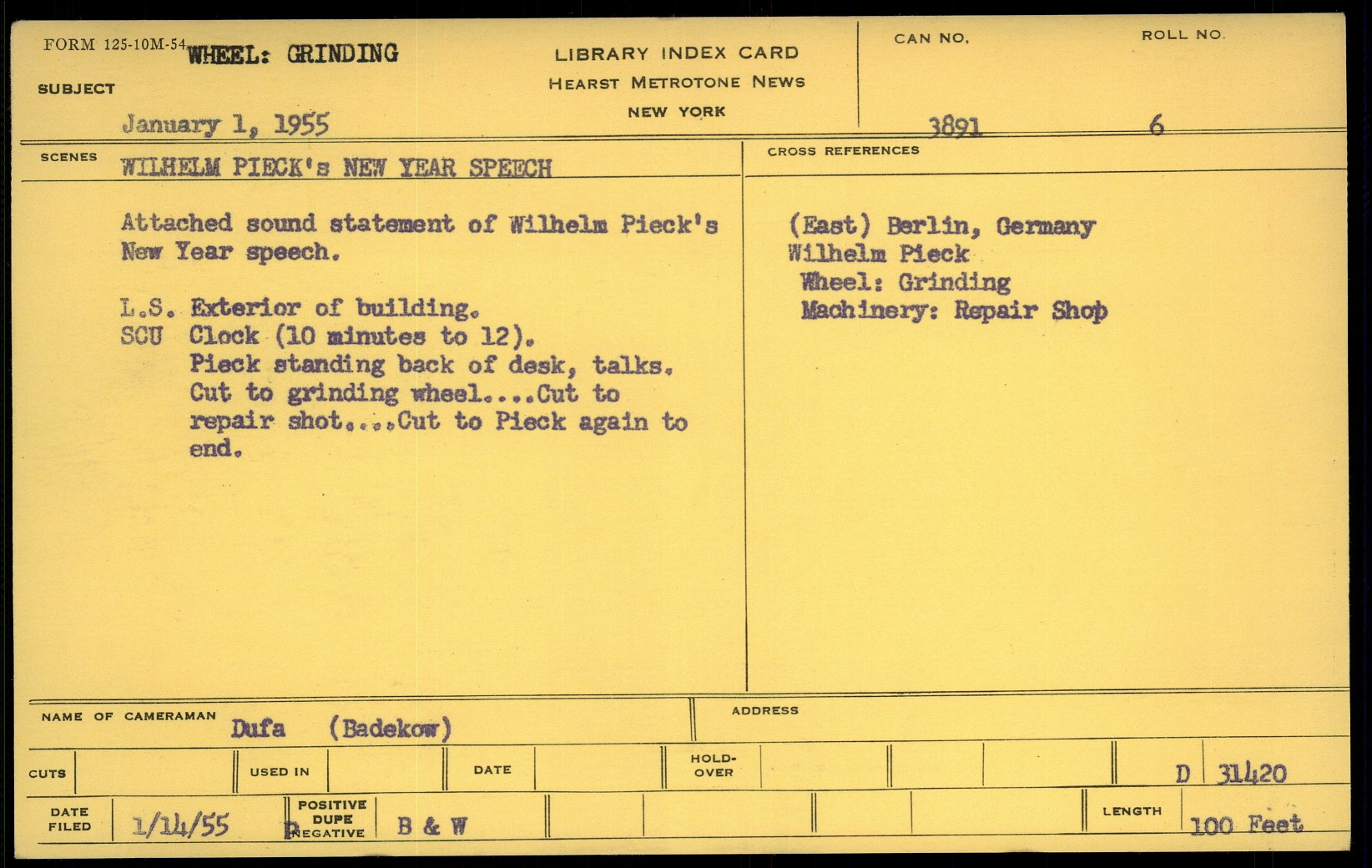 FORM 125-10M-54 WHEEL: GRINDING

SUBJECT

January 1, 1955

LIBRARY INDEX CARD
HEARST METROTONE NEWS
NEW YORK

CAN NO.
3891

ROLL NO.
6

SCENES
WILHELM PIECK's NEW YEAR SPEECH

Attached sound statement of Wilhelm Pieck's New Year speech.

L.S. Exterior of building.
SCU Clock (10 minutes to 12).
Pieck standing back of desk, talks. Cut to grinding wheel....Cut to repair shot....Cut to Pieck again to end.

CROSS REFERENCES

(East) Berlin, Germany
Wilhelm Pieck
Wheel: Grinding
Machinery: Repair Shop

NAME OF CAMERAMAN
Dufa (Badekow)

ADDRESS

CUTS

USED IN

DATE

HOLD-OVER

D 31420

DATE FILED
1/14/55

POSITIVE
DUPE
NEGATIVE

B & W

LENGTH
100 Feet